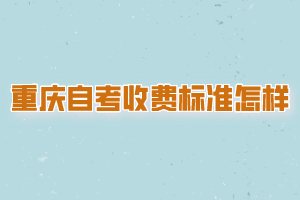 重庆自考收费标准怎样